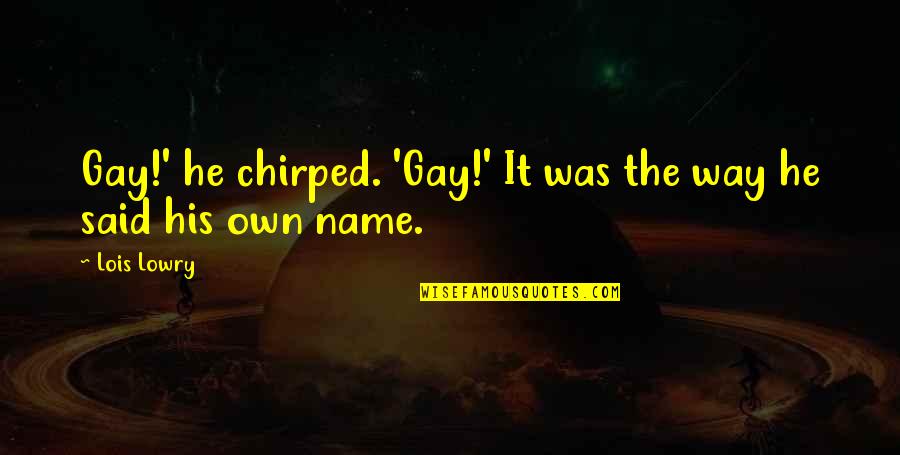 Gay!' he chirped. 'Gay!' It was the way he said his own name.

~ Lois Lowry

WISEFAMOUSQUOTES.COM